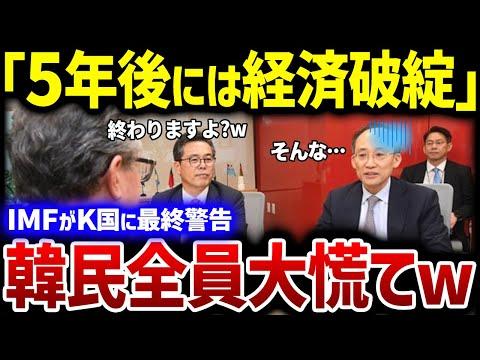 「5年後には経済破綻」

終わりますよ?w

そんな…

IMFがK国に最終警告

韓民全員大慌てw